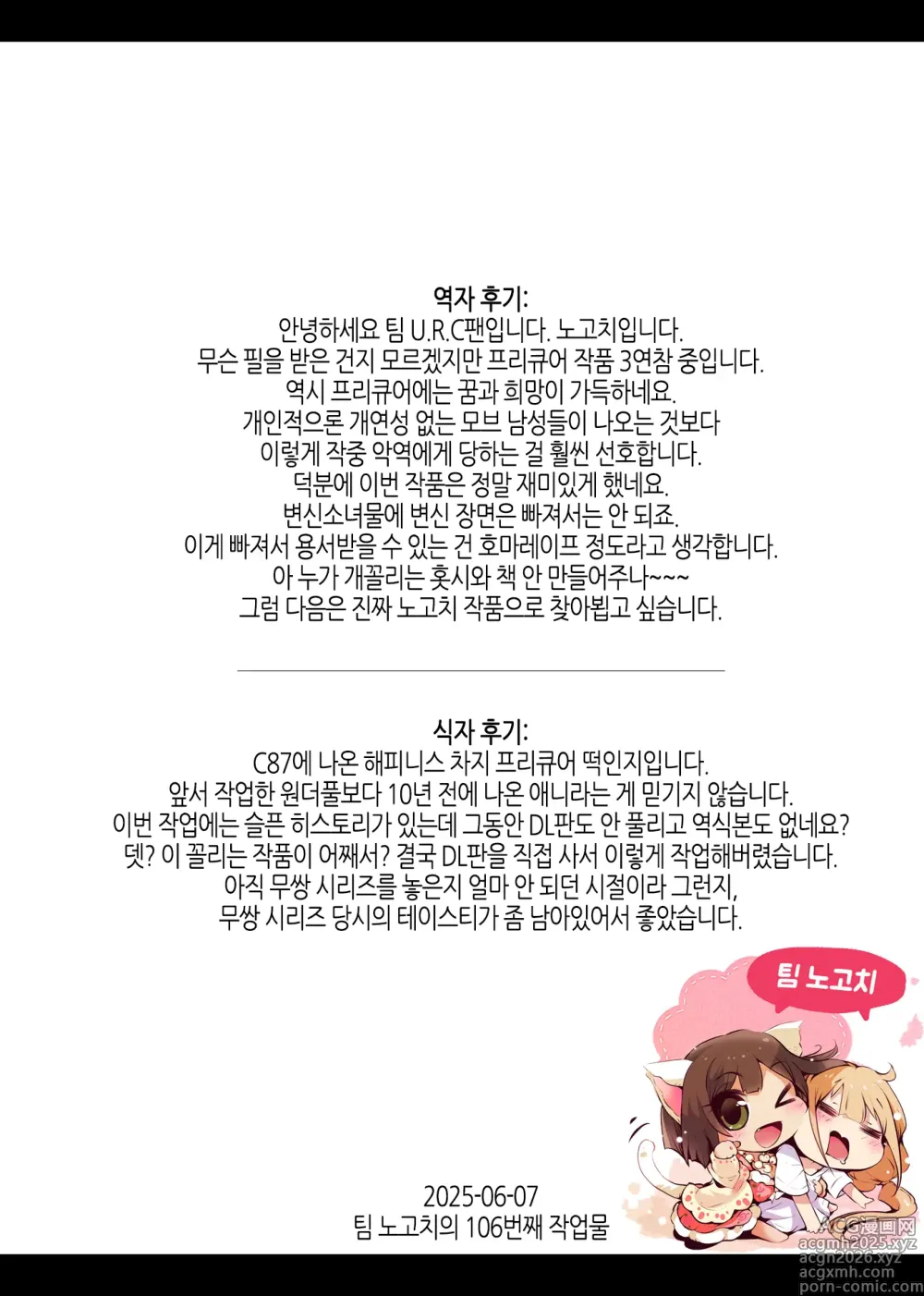 역자 후기:
안녕하세요 팀 U.R.C팬입니다. 노고치입니다.
무슨 필을 받은 건지 모르겠지만 프리큐어 작품 3연참 중입니다.
역시 프리큐어에는 꿈과 희망이 가득하네요.
개인적으론 개연성 없는 모브 남성들이 나오는 것보다
이렇게 작중 악역에게 당하는 걸 훨씬 선호합니다.
덕분에 이번 작품은 정말 재미있게 했네요.
변신소녀물에 변신 장면은 빠져서는 안 되죠.
이게 빠져서 용서받을 수 있는 건 호마레이프 정도라고 생각합니다.
아 누가 개꼴리는 홋시와 책 안 만들어주나~~~
그럼 다음은 진짜 노고치 작품으로 찾아뵙고 싶습니다.

식자 후기:
C87에 나온 해피니스 차지 프리큐어 떡인지입니다.
앞서 작업한 원더풀보다 10년 전에 나온 애니라는 게 믿기지 않습니다.
이번 작업에는 슬픈 히스토리가 있는데 그동안 DL판도 안 풀리고 역식본도 없네요?
뎃? 이 꼴리는 작품이 어째서? 결국 DL판을 직접 사서 이렇게 작업해버렸습니다.
아직 무쌍 시리즈를 놓은지 얼마 안 되던 시절이라 그런지,
무쌍 시리즈 당시의 테이스티가 좀 남아있어서 좋았습니다.

팀 노고치

2025-06-07
팀 노고치의 106번째 작업물

ACG漫画网
acgmh2025.xyz
acgn2026.xyz
acgxmh.com
porn-comic.com